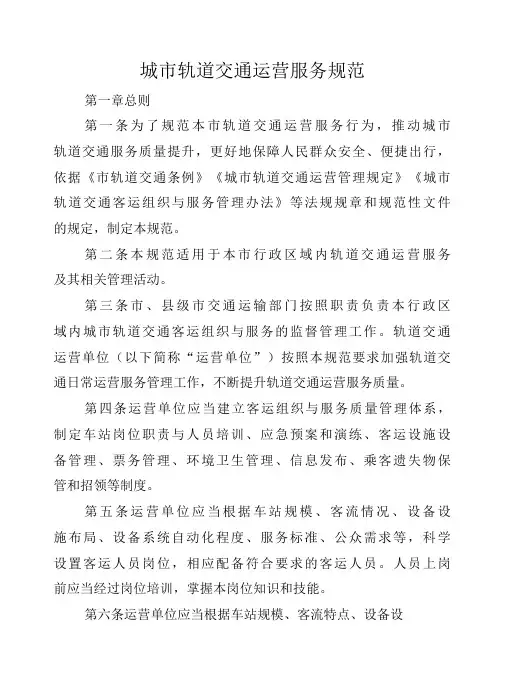 城市轨道交通运营服务规范

第一章总则

第一条为了规范本市轨道交通运营服务行为，推动城市轨道交通服务质量提升，更好地保障人民群众安全、便捷出行，依据《市轨道交通条例》《城市轨道交通运营管理规定》《城市轨道交通客运组织与服务管理办法》等法规规章和规范性文件的规定，制定本规范。

第二条本规范适用于本市行政区域内轨道交通运营服务及其相关管理活动。

第三条市、县级市交通运输部门按照职责负责本行政区域内城市轨道交通客运组织与服务的监督管理工作。轨道交通运营单位（以下简称“运营单位”）按照本规范要求加强轨道交通日常运营服务管理工作，不断提升轨道交通运营服务质量。

第四条运营单位应当建立客运组织与服务质量管理体系，制定车站岗位职责与人员培训、应急预案和演练、客运设施设备管理、票务管理、环境卫生管理、信息发布、乘客遗失物保管和招领等制度。

第五条运营单位应当根据车站规模、客流情况、设备设施布局、设备系统自动化程度、服务标准、公众需求等，科学设置客运人员岗位，相应配备符合要求的客运人员。人员上岗前应当经过岗位培训，掌握本岗位知识和技能。

第六条运营单位应当根据车站规模、客流特点、设备设